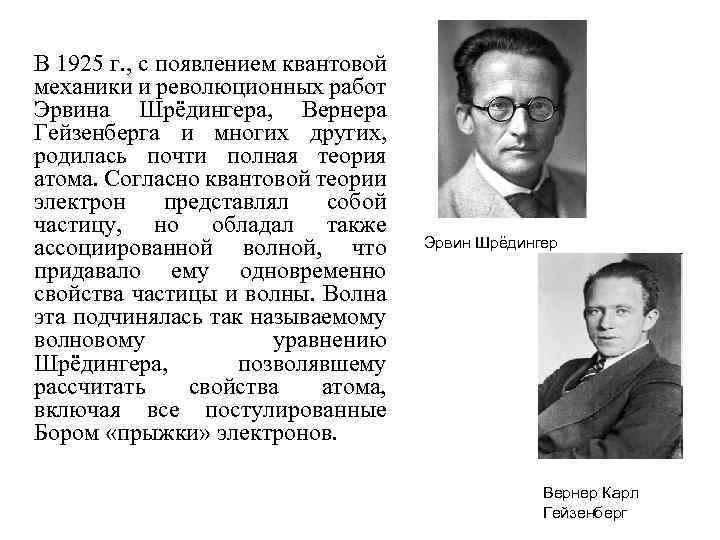 В 1925 г., с появлением квантовой механики и революционных работ Эрвина Шрёдингера, Вернера Гейзенберга и многих других, родилась почти полная теория атома. Согласно квантовой теории электрон представлял собой частицу, но обладал также ассоциированной волной, что придавало ему одновременно свойства частицы и волны. Волна эта подчинялась так называемому волновому уравнению Шрёдингера, позволявшему рассчитать свойства атома, включая все постулированные Бором «прыжки» электронов.

Эрвин Шрёдингер

Вернер Карл Гейзенберг